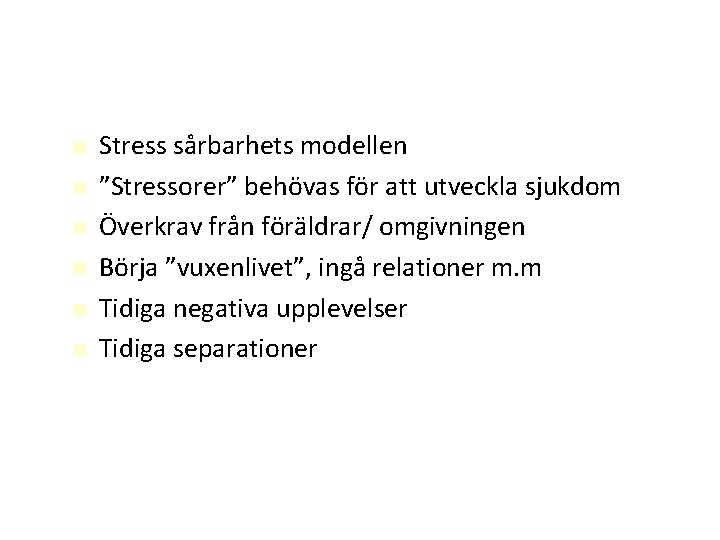 • Stress sårbarhets modellen
• "Stressorer" behövas för att utveckla sjukdom
• Överkrav från föräldrar/ omgivningen
• Börja "vuxenlivet", ingå relationer m.m
• Tidiga negativa upplevelser
• Tidiga separationer